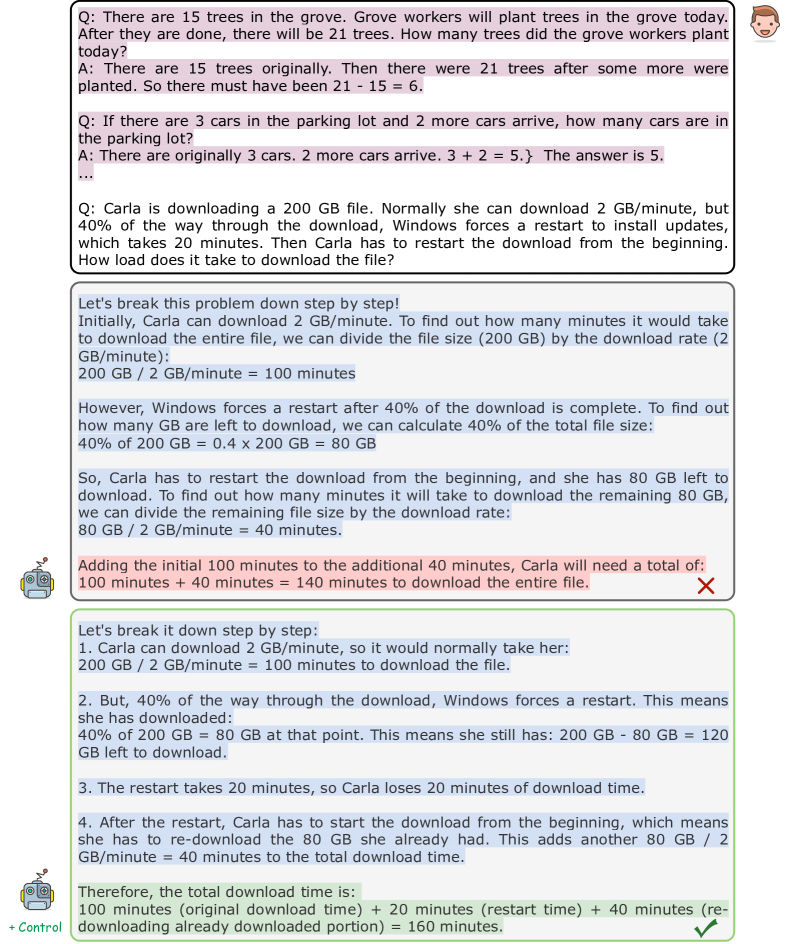 Q: There are 15 trees in the grove. Grove workers will plant trees in the grove today. After they are done, there will be 21 trees. How many trees did the grove workers plant today?
A: There are 15 trees originally. Then there were 21 trees after some more were planted. So there must have been 21 - 15 = 6.

Q: If there are 3 cars in the parking lot and 2 more cars arrive, how many cars are in the parking lot?
A: There are originally 3 cars. 2 more cars arrive. 3 + 2 = 5.} The answer is 5.
...

Q: Carla is downloading a 200 GB file. Normally she can download 2 GB/minute, but 40% of the way through the download, Windows forces a restart to install updates, which takes 20 minutes. Then Carla has to restart the download from the beginning. How load does it take to download the file?

Let's break this problem down step by step!
Initially, Carla can download 2 GB/minute. To find out how many minutes it would take to download the entire file, we can divide the file size (200 GB) by the download rate (2 GB/minute):
200 GB / 2 GB/minute = 100 minutes

However, Windows forces a restart after 40% of the download is complete. To find out how many GB are left to download, we can calculate 40% of the total file size:
40% of 200 GB = 0.4 x 200 GB = 80 GB

So, Carla has to restart the download from the beginning, and she has 80 GB left to download. To find out how many minutes it will take to download the remaining 80 GB, we can divide the remaining file size by the download rate:
80 GB / 2 GB/minute = 40 minutes.

Adding the initial 100 minutes to the additional 40 minutes, Carla will need a total of:
100 minutes + 40 minutes = 140 minutes to download the entire file.

Let's break it down step by step:
1. Carla can download 2 GB/minute, so it would normally take her:
200 GB / 2 GB/minute = 100 minutes to download the file.

2. But, 40% of the way through the download, Windows forces a restart. This means she has downloaded:
40% of 200 GB = 80 GB at that point. This means she still has: 200 GB - 80 GB = 120 GB left to download.

3. The restart takes 20 minutes, so Carla loses 20 minutes of download time.

4. After the restart, Carla has to start the download from the beginning, which means she has to re-download the 80 GB she already had. This adds another 80 GB / 2 GB/minute = 40 minutes to the total download time.

Therefore, the total download time is:
100 minutes (original download time) + 20 minutes (restart time) + 40 minutes (re-downloading already downloaded portion) = 160 minutes.

+ Control